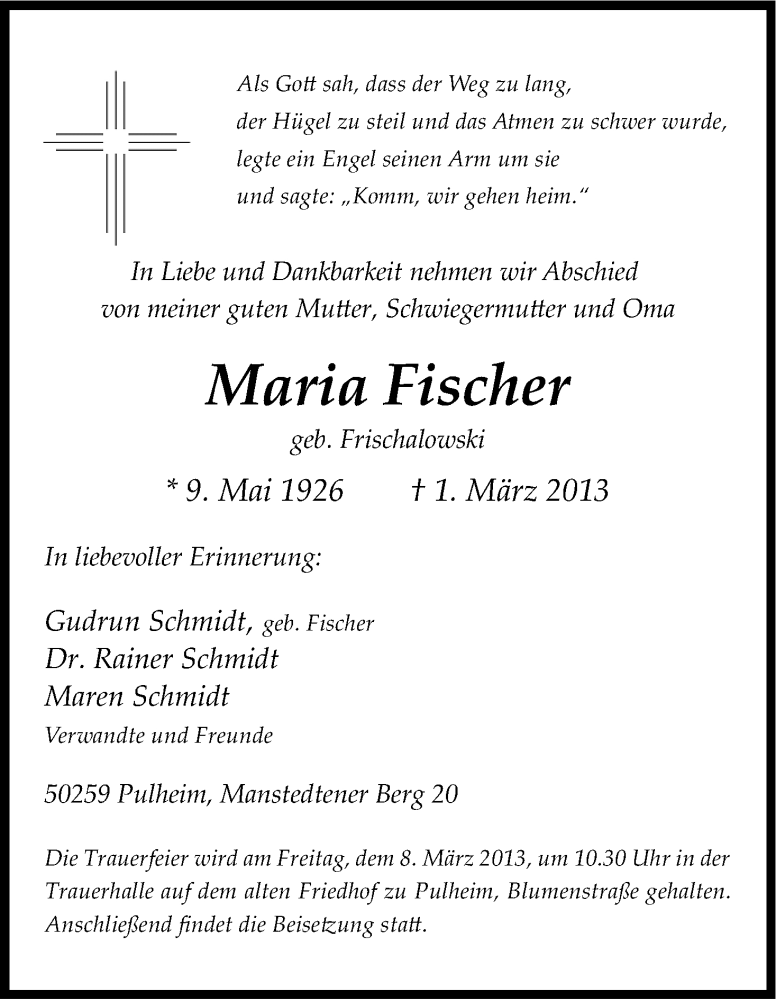 Als Gott sah, dass der Weg zu lang,
der Hügel zu steil und das Atmen zu schwer wurde,
legte ein Engel seinen Arm um sie
und sagte: „Komm, wir gehen heim."

In Liebe und Dankbarkeit nehmen wir Abschied
von meiner guten Mutter, Schwiegermutter und Oma

Maria Fischer

geb. Frischalowski

* 9. Mai 1926 † 1. März 2013

In liebevoller Erinnerung:

Gudrun Schmidt, geb. Fischer
Dr. Rainer Schmidt
Maren Schmidt
Verwandte und Freunde

50259 Pulheim, Manstedtener Berg 20

Die Trauerfeier wird am Freitag, dem 8. März 2013, um 10.30 Uhr in der Trauerhalle auf dem alten Friedhof zu Pulheim, Blumenstraße gehalten. Anschließend findet die Beisetzung statt.